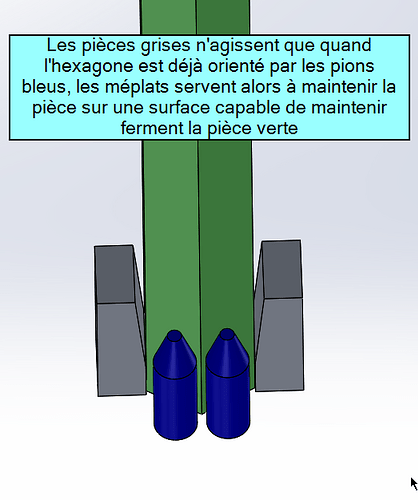 Les pièces grises n'agissent que quand l'hexagone est déjà orienté par les pions bleus, les méplats servent alors à maintenir la pièce sur une surface capable de maintenir ferment la pièce verte